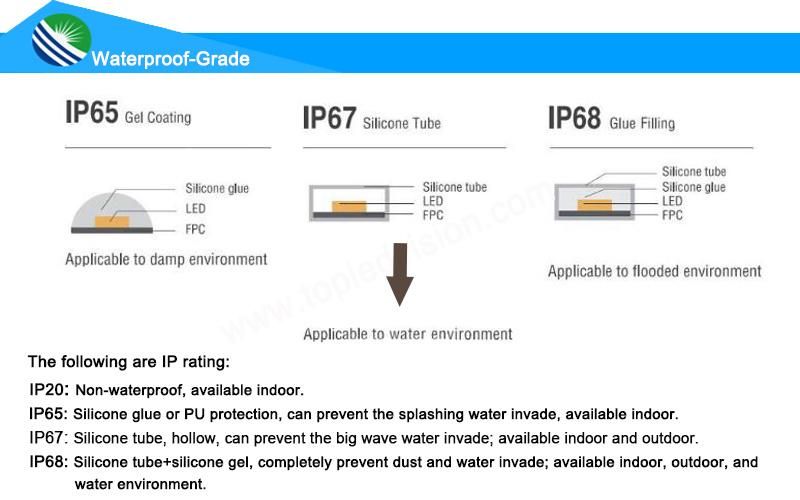 Waterproof-Grade

IP65 Gel Coating

Silicone glue
LED
FPC

Applicable to damp environment

IP67 Silicone Tube

Silicone tube
LED
FPC

Applicable to water environment

IP68 Glue Filling

Silicone tube
Silicone glue
LED
FPC

Applicable to flooded environment

www.topledvision.com

The following are IP rating:

IP20: Non-waterproof, available indoor.

IP65: Silicone glue or PU protection, can prevent the splashing water invade, available indoor.

IP67: Silicone tube, hollow, can prevent the big wave water invade; available indoor and outdoor.

IP68: Silicone tube+silicone gel, completely prevent dust and water invade; available indoor, outdoor, and water environment.